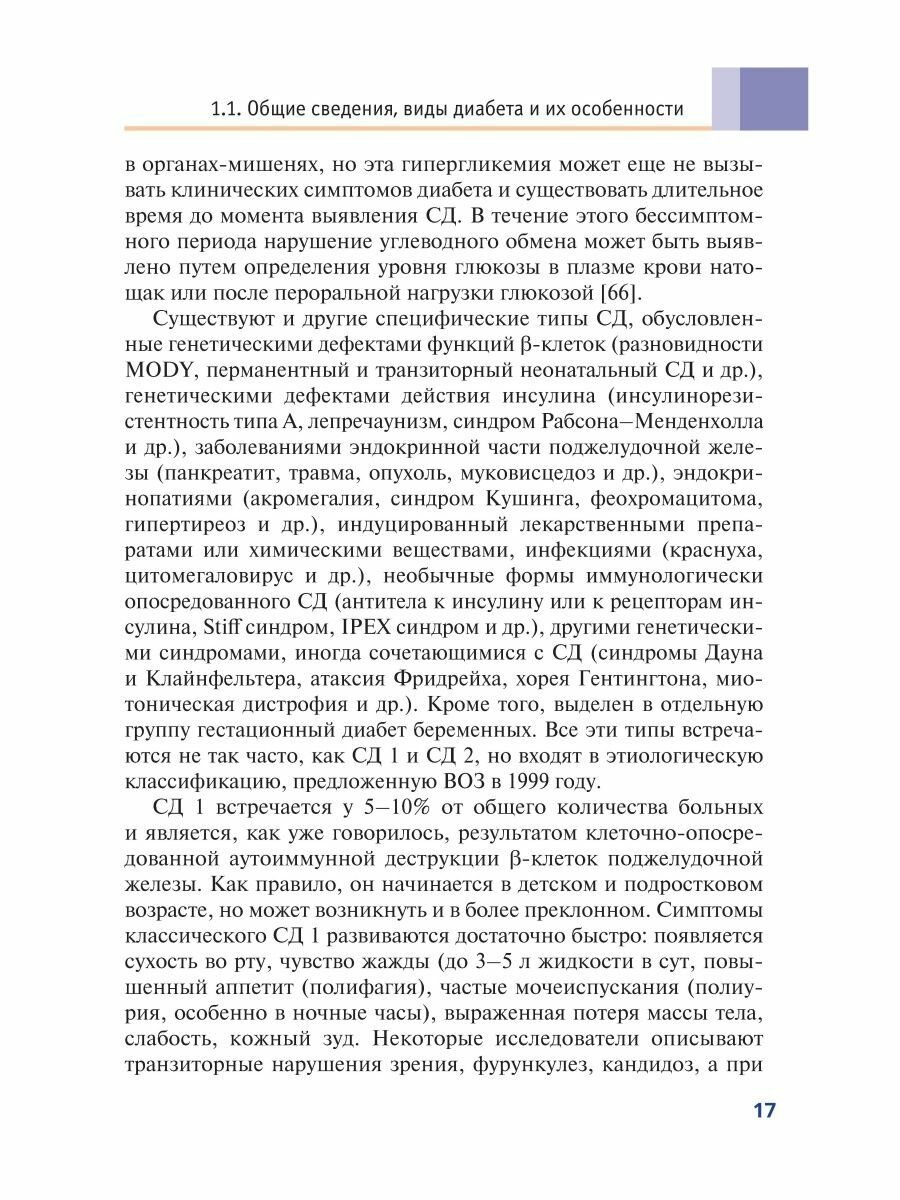 1.1. Общие сведения, виды диабета и их особенности

в органах-мишенях, но эта гипергликемия может еще не вызывать клинических симптомов диабета и существовать длительное время до момента выявления СД. В течение этого бессимптомного периода нарушение углеводного обмена может быть выявлено путем определения уровня глюкозы в плазме крови натощак или после пероральной нагрузки глюкозой [66].

Существуют и другие специфические типы СД, обусловленные генетическими дефектами функций β-клеток (разновидности MODY, перманентный и транзиторный неонатальный СД и др.), генетическими дефектами действия инсулина (инсулинорезистентность типа А, лепречаунизм, синдром Рабсона–Менденхолла и др.), заболеваниями эндокринной части поджелудочной железы (панкреатит, травма, опухоль, муковисцедоз и др.), эндокринопатиями (акромегалия, синдром Кушинга, феохромацитома, гипертиреоз и др.), индуцированный лекарственными препаратами или химическими веществами, инфекциями (краснуха, цитомегаловирус и др.), необычные формы иммунологически опосредованного СД (антитела к инсулину или к рецепторам инсулина, Stiff синдром, IPEX синдром и др.), другими генетическими синдромами, иногда сочетающимися с СД (синдромы Дауна и Клайнфельтера, атаксия Фридрейха, хорея Гентингтона, миотоническая дистрофия и др.). Кроме того, выделен в отдельную группу гестационный диабет беременных. Все эти типы встречаются не так часто, как СД 1 и СД 2, но входят в этиологическую классификацию, предложенную ВОЗ в 1999 году.

СД 1 встречается у 5–10% от общего количества больных и является, как уже говорилось, результатом клеточно-опосредованной аутоиммунной деструкции β-клеток поджелудочной железы. Как правило, он начинается в детском и подростковом возрасте, но может возникнуть и в более преклонном. Симптомы классического СД 1 развиваются достаточно быстро: появляется сухость во рту, чувство жажды (до 3–5 л жидкости в сут, повышенный аппетит (полифагия), частые мочеиспускания (полиурия, особенно в ночные часы), выраженная потеря массы тела, слабость, кожный зуд. Некоторые исследователи описывают транзиторные нарушения зрения, фурункулез, кандидоз, а при

17